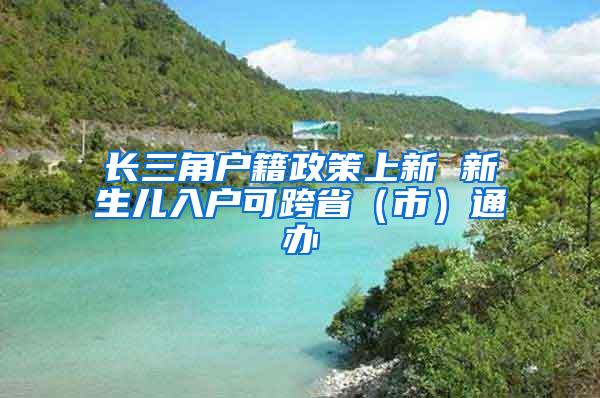 长三角户籍政策上新 新生儿入户可跨省（市）通办